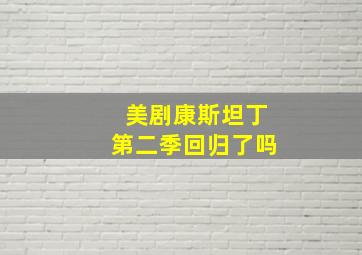 美剧康斯坦丁
第二季回归了吗